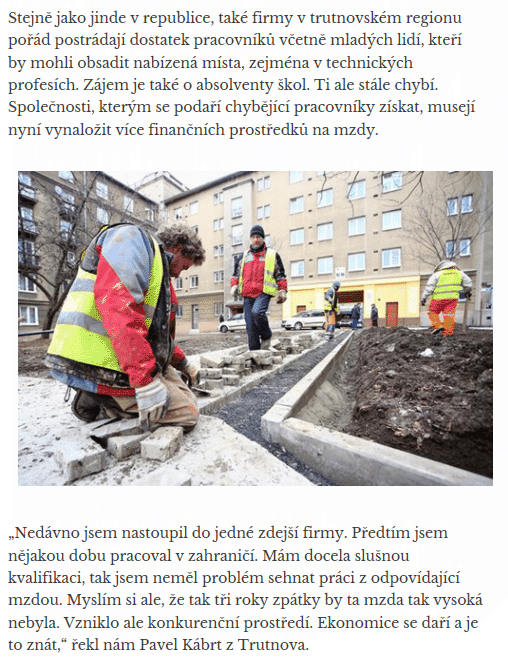 Stejně jako jinde v republice, také firmy v trutnovském regionu pořád postrádají dostatek pracovníků včetně mladých lidí, kteří by mohli obsadit nabízená místa, zejména v technických profesích. Zájem je také o absolventy škol. Ti ale stále chybí. Společnosti, kterým se podaří chybějící pracovníky získat, musejí nyní vynaložit více finančních prostředků na mzdy.

„Nedávno jsem nastoupil do jedné zdejší firmy. Předtím jsem nějakou dobu pracoval v zahraničí. Mám docela slušnou kvalifikaci, tak jsem neměl problém sehnat práci z odpovídající mzdou. Myslím si ale, že tak tři roky zpátky by ta mzda tak vysoká nebyla. Vzniklo ale konkurenční prostředí. Ekonomice se daří a je to znát,“ řekl nám Pavel Kábrt z Trutnova.